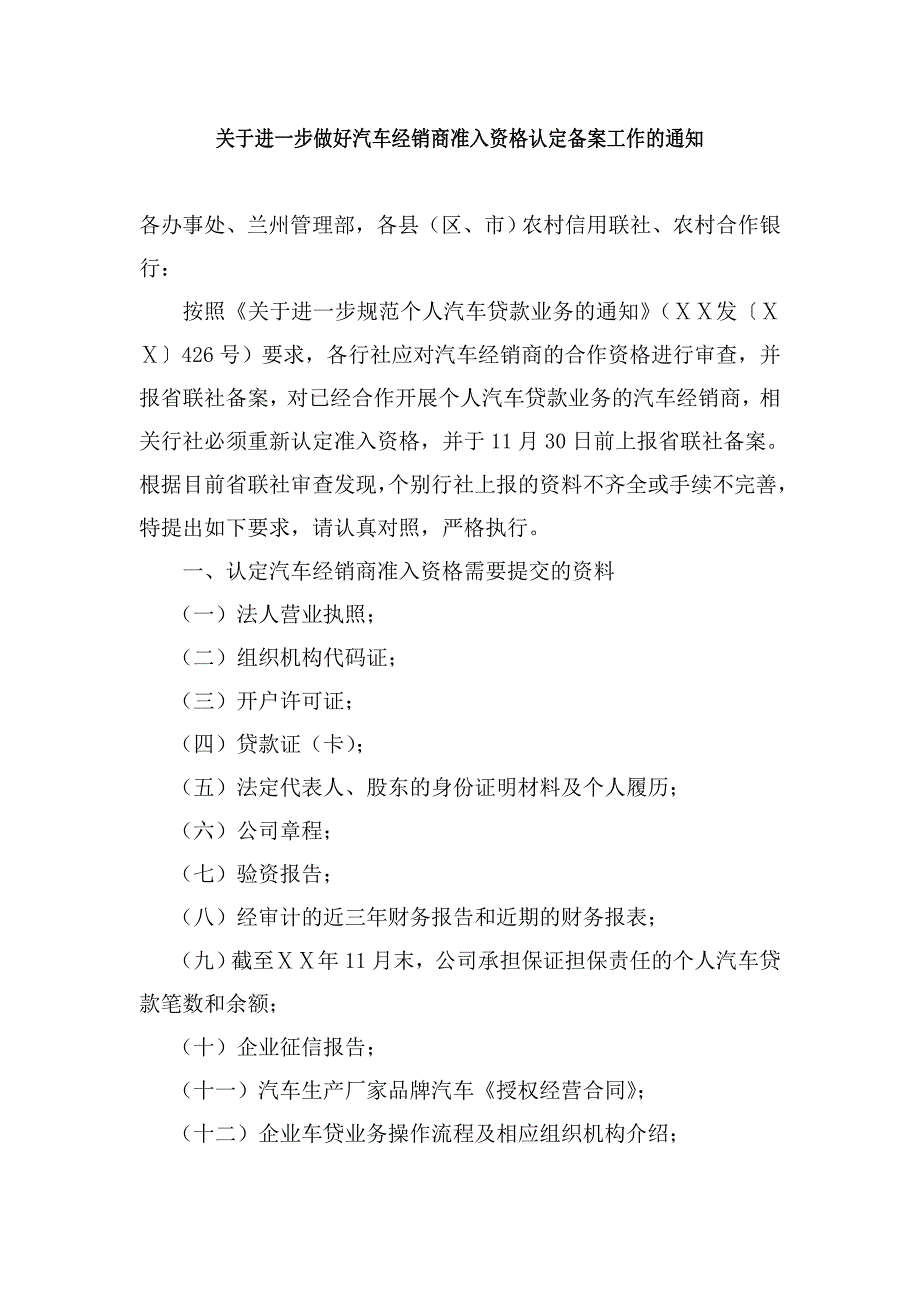 关于进一步做好汽车经销商准入资格认定备案工作的通知

各办事处、兰州管理部，各县（区、市）农村信用联社、农村合作银行：

按照《关于进一步规范个人汽车贷款业务的通知》（ＸＸ发〔ＸＸ〕426号）要求，各行社应对汽车经销商的合作资格进行审查，并报省联社备案，对已经合作开展个人汽车贷款业务的汽车经销商，相关行社必须重新认定准入资格，并于11月30日前上报省联社备案。根据目前省联社审查发现，个别行社上报的资料不齐全或手续不完善，特提出如下要求，请认真对照，严格执行。

一、认定汽车经销商准入资格需要提交的资料

（一）法人营业执照；

（二）组织机构代码证；

（三）开户许可证；

（四）贷款证（卡）；

（五）法定代表人、股东的身份证明材料及个人履历；

（六）公司章程；

（七）验资报告；

（八）经审计的近三年财务报告和近期的财务报表；

（九）截至ＸＸ年11月末，公司承担保证担保责任的个人汽车贷款笔数和余额；

（十）企业征信报告；

（十一）汽车生产厂家品牌汽车《授权经营合同》；

（十二）企业车贷业务操作流程及相应组织机构介绍；